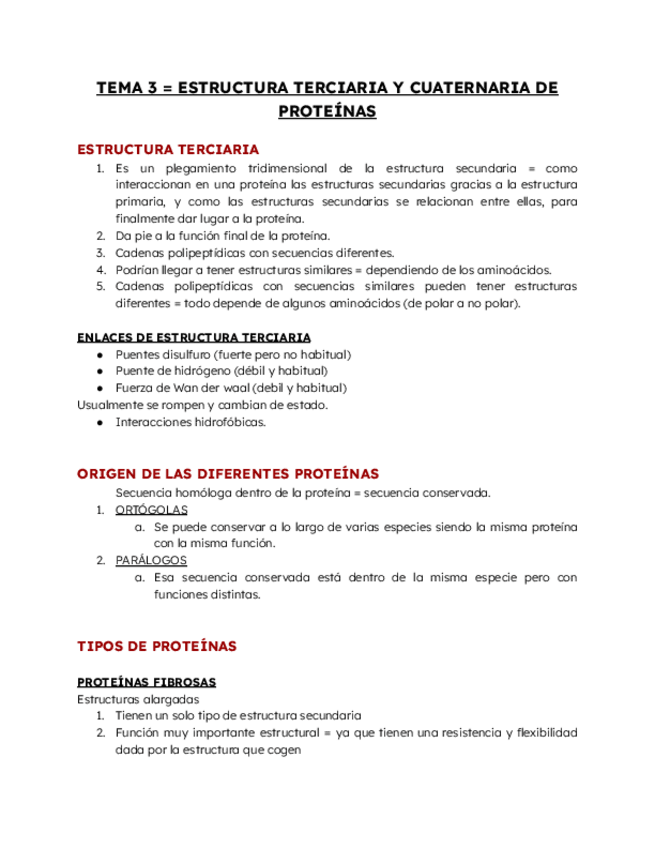 TEMA 3 = ESTRUCTURA TERCIARIA Y CUATERNARIA DE PROTEÍNAS

ESTRUCTURA TERCIARIA
1. Es un plegamiento tridimensional de la estructura secundaria = como interaccionan en una proteína las estructuras secundarias gracias a la estructura primaria, y como las estructuras secundarias se relacionan entre ellas, para finalmente dar lugar a la proteína.
2. Da pie a la función final de la proteína.
3. Cadenas polipeptídicas con secuencias diferentes.
4. Podrían llegar a tener estructuras similares = dependiendo de los aminoácidos.
5. Cadenas polipeptídicas con secuencias similares pueden tener estructuras diferentes = todo depende de algunos aminoácidos (de polar a no polar).

ENLACES DE ESTRUCTURA TERCIARIA
● Puentes disulfuro (fuerte pero no habitual)
● Puente de hidrógeno (débil y habitual)
● Fuerza de Wan der waal (debil y habitual)
Usualmente se rompen y cambian de estado.
● Interacciones hidrofóbicas.

ORIGEN DE LAS DIFERENTES PROTEÍNAS
Secuencia homóloga dentro de la proteína = secuencia conservada.
1. ORTÓGOLAS
a. Se puede conservar a lo largo de varias especies siendo la misma proteína con la misma función.
2. PARÁLOGOS
a. Esa secuencia conservada está dentro de la misma especie pero con funciones distintas.

TIPOS DE PROTEÍNAS

PROTEÍNAS FIBROSAS
Estructuras alargadas
1. Tienen un solo tipo de estructura secundaria
2. Función muy importante estructural = ya que tienen una resistencia y flexibilidad dada por la estructura que cogen